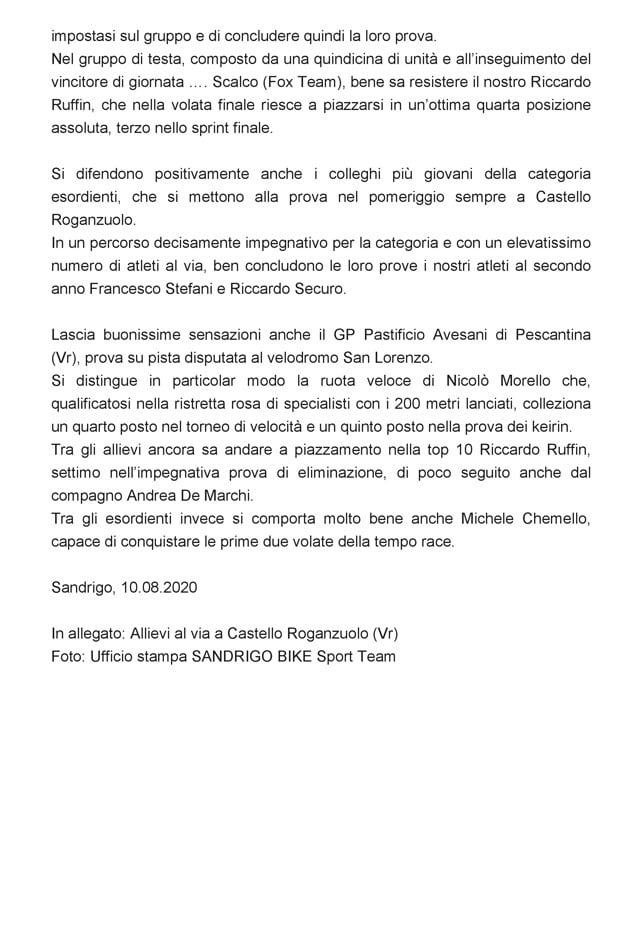 impostasi sul gruppo e di concludere quindi la loro prova.
Nel gruppo di testa, composto da una quindicina di unità e all'inseguimento del vincitore di giornata …. Scalco (Fox Team), bene sa resistere il nostro Riccardo Ruffin, che nella volata finale riesce a piazzarsi in un'ottima quarta posizione assoluta, terzo nello sprint finale.

Si difendono positivamente anche i colleghi più giovani della categoria esordienti, che si mettono alla prova nel pomeriggio sempre a Castello Roganzuolo.
In un percorso decisamente impegnativo per la categoria e con un elevatissimo numero di atleti al via, ben concludono le loro prove i nostri atleti al secondo anno Francesco Stefani e Riccardo Securo.

Lascia buonissime sensazioni anche il GP Pastificio Avesani di Pescantina (Vr), prova su pista disputata al velodromo San Lorenzo.
Si distingue in particolar modo la ruota veloce di Nicolò Morello che, qualificatosi nella ristretta rosa di specialisti con i 200 metri lanciati, colleziona un quarto posto nel torneo di velocità e un quinto posto nella prova dei keirin.
Tra gli allievi ancora sa andare a piazzamento nella top 10 Riccardo Ruffin, settimo nell'impegnativa prova di eliminazione, di poco seguito anche dal compagno Andrea De Marchi.
Tra gli esordienti invece si comporta molto bene anche Michele Chemello, capace di conquistare le prime due volate della tempo race.

Sandrigo, 10.08.2020

In allegato: Allievi al via a Castello Roganzuolo (Vr)
Foto: Ufficio stampa SANDRIGO BIKE Sport Team